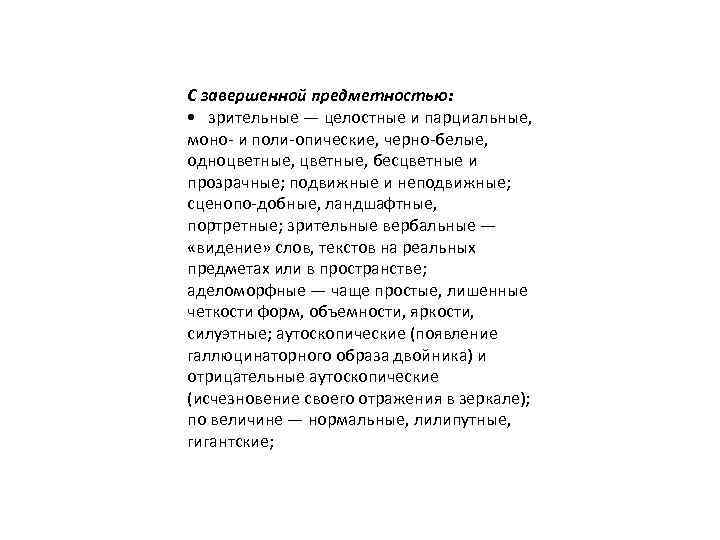 С завершенной предметностью:
• зрительные — целостные и парциальные, моно- и поли-опические, черно-белые, одноцветные, цветные, бесцветные и прозрачные; подвижные и неподвижные; сценопо-добные, ландшафтные, портретные; зрительные вербальные — «видение» слов, текстов на реальных предметах или в пространстве; аделоморфные — чаще простые, лишенные четкости форм, объемности, яркости, силуэтные; аутоскопические (появление галлюцинаторного образа двойника) и отрицательные аутоскопические (исчезновение своего отражения в зеркале); по величине — нормальные, лилипутные, гигантские;